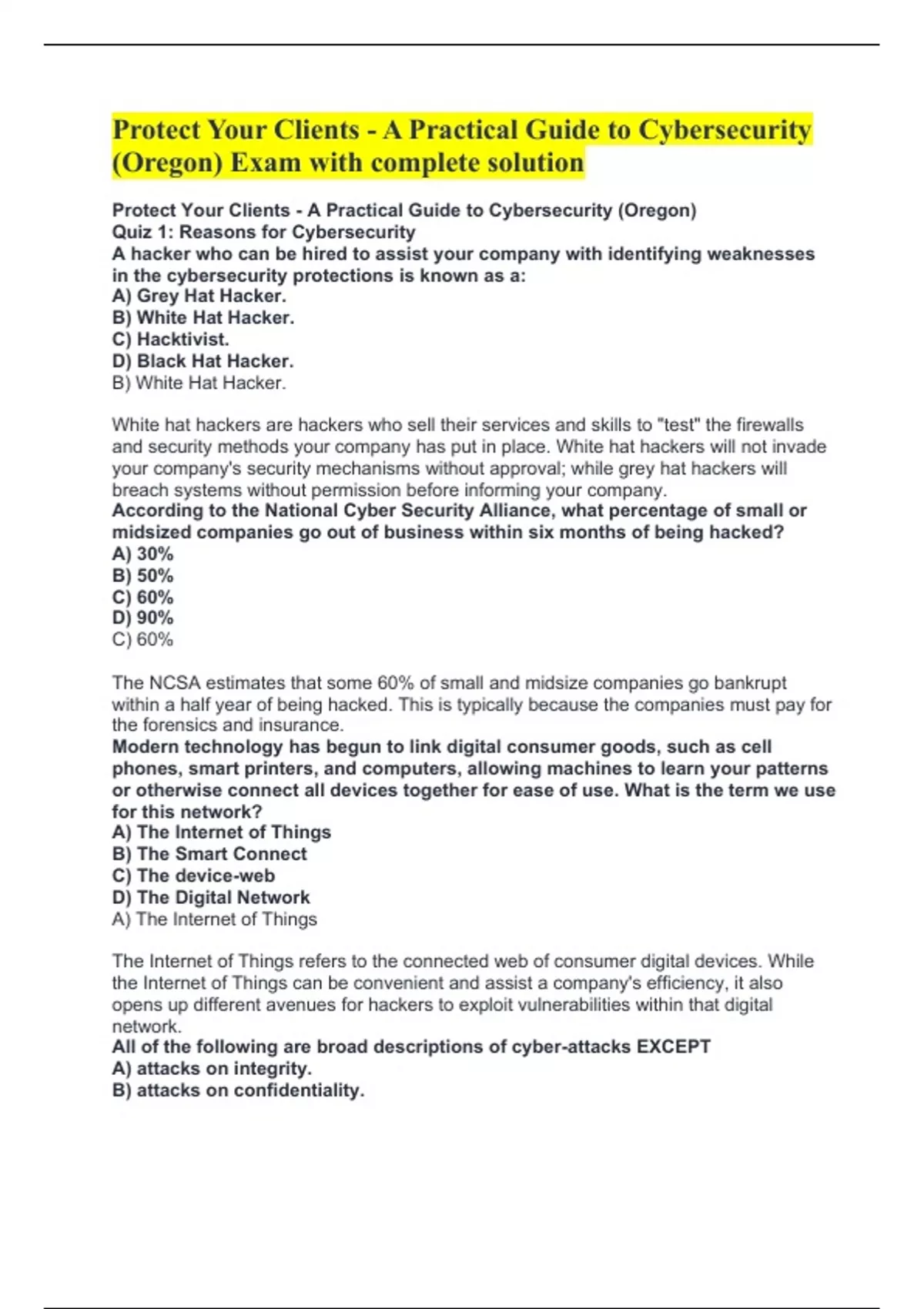 Protect Your Clients - A Practical Guide to Cybersecurity (Oregon) Exam with complete solution

Protect Your Clients - A Practical Guide to Cybersecurity (Oregon)
Quiz 1: Reasons for Cybersecurity
A hacker who can be hired to assist your company with identifying weaknesses in the cybersecurity protections is known as a:
A) Grey Hat Hacker.
B) White Hat Hacker.
C) Hacktivist.
D) Black Hat Hacker.
B) White Hat Hacker.

White hat hackers are hackers who sell their services and skills to "test" the firewalls and security methods your company has put in place. White hat hackers will not invade your company's security mechanisms without approval; while grey hat hackers will breach systems without permission before informing your company.
According to the National Cyber Security Alliance, what percentage of small or midsized companies go out of business within six months of being hacked?
A) 30%
B) 50%
C) 60%
D) 90%
C) 60%

The NCSA estimates that some 60% of small and midsize companies go bankrupt within a half year of being hacked. This is typically because the companies must pay for the forensics and insurance.
Modern technology has begun to link digital consumer goods, such as cell phones, smart printers, and computers, allowing machines to learn your patterns or otherwise connect all devices together for ease of use. What is the term we use for this network?
A) The Internet of Things
B) The Smart Connect
C) The device-web
D) The Digital Network
A) The Internet of Things

The Internet of Things refers to the connected web of consumer digital devices. While the Internet of Things can be convenient and assist a company's efficiency, it also opens up different avenues for hackers to exploit vulnerabilities within that digital network.
All of the following are broad descriptions of cyber-attacks EXCEPT
A) attacks on integrity.
B) attacks on confidentiality.